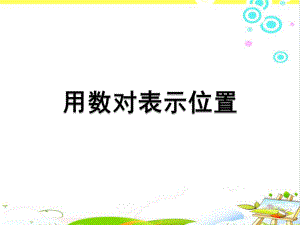 用数对表示位置